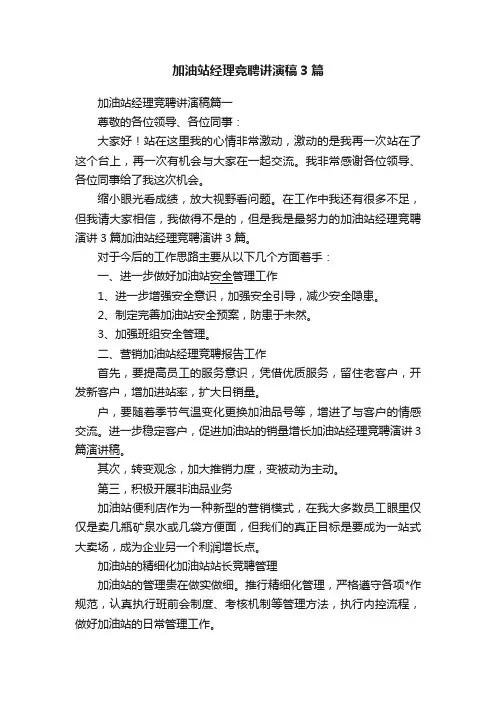 加油站经理竞聘讲演稿3篇

加油站经理竞聘讲演稿篇一

尊敬的各位领导、各位同事：

大家好！站在这里我的心情非常激动，激动的是我再一次站在了这个台上，再一次有机会与大家在一起交流。我非常感谢各位领导、各位同事给了我这次机会。

缩小眼光看成绩，放大视野看问题。在工作中我还有很多不足，但我请大家相信，我做得不是的，但是我是最努力的加油站经理竞聘演讲3篇加油站经理竞聘演讲3篇。

对于今后的工作思路主要从以下几个方面着手：

一、进一步做好加油站安全管理工作

1、进一步增强安全意识，加强安全引导，减少安全隐患。

2、制定完善加油站安全预案，防患于未然。

3、加强班组安全管理。

二、营销加油站经理竞聘报告工作

首先，要提高员工的服务意识，凭借优质服务，留住老客户，开发新客户，增加进站率，扩大日销量。

户，要随着季节气温变化更换加油品号等，增进了与客户的情感交流。进一步稳定客户，促进加油站的销量增长加油站经理竞聘演讲3篇演讲稿。

其次，转变观念，加大推销力度，变被动为主动。

第三，积极开展非油品业务

加油站便利店作为一种新型的营销模式，在我大多数员工眼里仅仅是卖几瓶矿泉水或几袋方便面，但我们的真正目标是要成为一站式大卖场，成为企业另一个利润增长点。

加油站的精细化加油站站长竞聘管理

加油站的管理贵在做实做细。推行精细化管理，严格遵守各项*作规范，认真执行班前会制度、考核机制等管理方法，执行内控流程，做好加油站的日常管理工作。